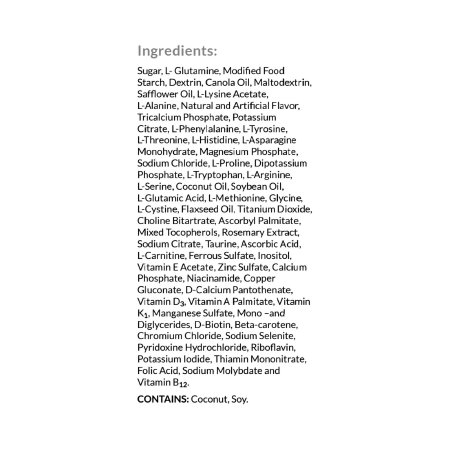 Ingredients:

Sugar, L- Glutamine, Modified Food Starch, Dextrin, Canola Oil, Maltodextrin, Safflower Oil, L-Lysine Acetate, L-Alanine, Natural and Artificial Flavor, Tricalcium Phosphate, Potassium Citrate, L-Phenylalanine, L-Tyrosine, L-Threonine, L-Histidine, L-Asparagine Monohydrate, Magnesium Phosphate, Sodium Chloride, L-Proline, Dipotassium Phosphate, L-Tryptophan, L-Arginine, L-Serine, Coconut Oil, Soybean Oil, L-Glutamic Acid, L-Methionine, Glycine, L-Cystine, Flaxseed Oil, Titanium Dioxide, Choline Bitartrate, Ascorbyl Palmitate, Mixed Tocopherols, Rosemary Extract, Sodium Citrate, Taurine, Ascorbic Acid, L-Carnitine, Ferrous Sulfate, Inositol, Vitamin E Acetate, Zinc Sulfate, Calcium Phosphate, Niacinamide, Copper Gluconate, D-Calcium Pantothenate, Vitamin $D_3$, Vitamin A Palmitate, Vitamin $K_1$, Manganese Sulfate, Mono –and Diglycerides, D-Biotin, Beta-carotene, Chromium Chloride, Sodium Selenite, Pyridoxine Hydrochloride, Riboflavin, Potassium Iodide, Thiamin Mononitrate, Folic Acid, Sodium Molybdate and Vitamin $B_{12}$.

CONTAINS: Coconut, Soy.